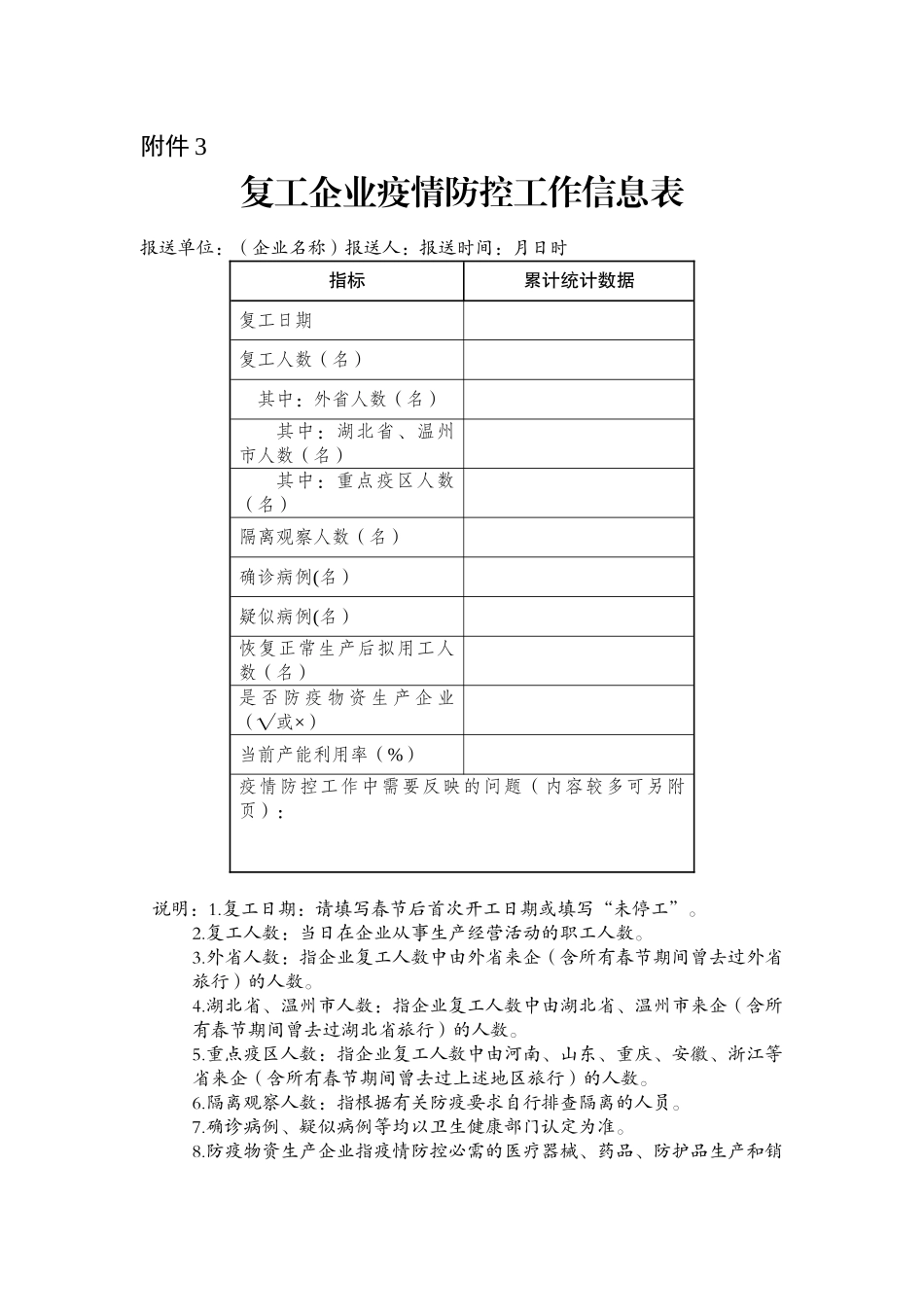 附件 3

复工企业疫情防控工作信息表

报送单位：（企业名称）报送人：报送时间：月日时

| 指标 | 累计统计数据 |
|---|---|
| 复工日期 | |
| 复工人数（名） | |
| 其中：外省人数（名） | |
| 其中：湖北省、温州市人数（名） | |
| 其中：重点疫区人数（名） | |
| 隔离观察人数（名） | |
| 确诊病例(名） | |
| 疑似病例(名） | |
| 恢复正常生产后拟用工人数（名） | |
| 是否防疫物资生产企业（√或×） | |
| 当前产能利用率（%） | |
| 疫情防控工作中需要反映的问题（内容较多可另附页）： | |

说明：1.复工日期：请填写春节后首次开工日期或填写“未停工”。
2.复工人数：当日在企业从事生产经营活动的职工人数。
3.外省人数：指企业复工人数中由外省来企（含所有春节期间曾去过外省旅行）的人数。
4.湖北省、温州市人数：指企业复工人数中由湖北省、温州市来企（含所有春节期间曾去过湖北省旅行）的人数。
5.重点疫区人数：指企业复工人数中由河南、山东、重庆、安徽、浙江等省来企（含所有春节期间曾去过上述地区旅行）的人数。
6.隔离观察人数：指根据有关防疫要求自行排查隔离的人员。
7.确诊病例、疑似病例等均以卫生健康部门认定为准。
8.防疫物资生产企业指疫情防控必需的医疗器械、药品、防护品生产和销